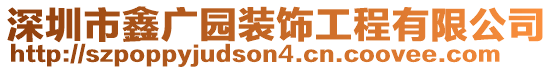 深圳市鑫广园装饰工程有限公司
http://szpoppyjudson4.cn.coovee.com